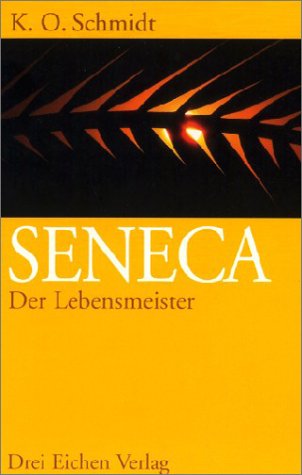 K. O. Schmidt

SENECA

Der Lebensmeister

Drei Eichen Verlag